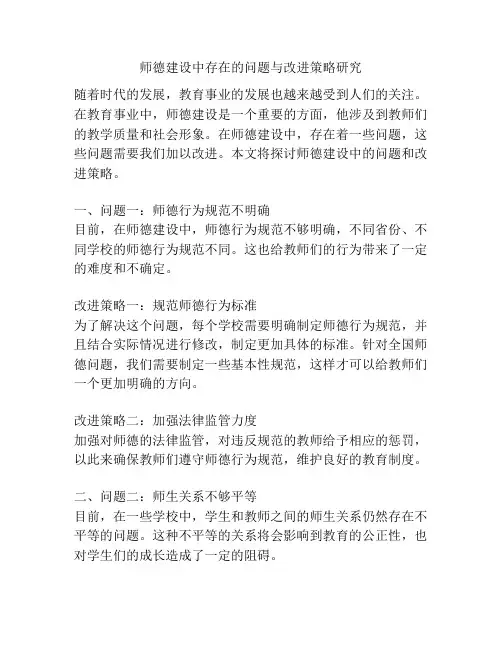 师德建设中存在的问题与改进策略研究

随着时代的发展，教育事业的发展也越来越受到人们的关注。在教育事业中，师德建设是一个重要的方面，他涉及到教师们的教学质量和社会形象。在师德建设中，存在着一些问题，这些问题需要我们加以改进。本文将探讨师德建设中的问题和改进策略。

一、问题一：师德行为规范不明确
目前，在师德建设中，师德行为规范不够明确，不同省份、不同学校的师德行为规范不同。这也给教师们的行为带来了一定的难度和不确定。

改进策略一：规范师德行为标准
为了解决这个问题，每个学校需要明确制定师德行为规范，并且结合实际情况进行修改，制定更加具体的标准。针对全国师德问题，我们需要制定一些基本性规范，这样才可以给教师们一个更加明确的方向。

改进策略二：加强法律监管力度
加强对师德的法律监管，对违反规范的教师给予相应的惩罚，以此来确保教师们遵守师德行为规范，维护良好的教育制度。

二、问题二：师生关系不够平等
目前，在一些学校中，学生和教师之间的师生关系仍然存在不平等的问题。这种不平等的关系将会影响到教育的公正性，也对学生们的成长造成了一定的阻碍。